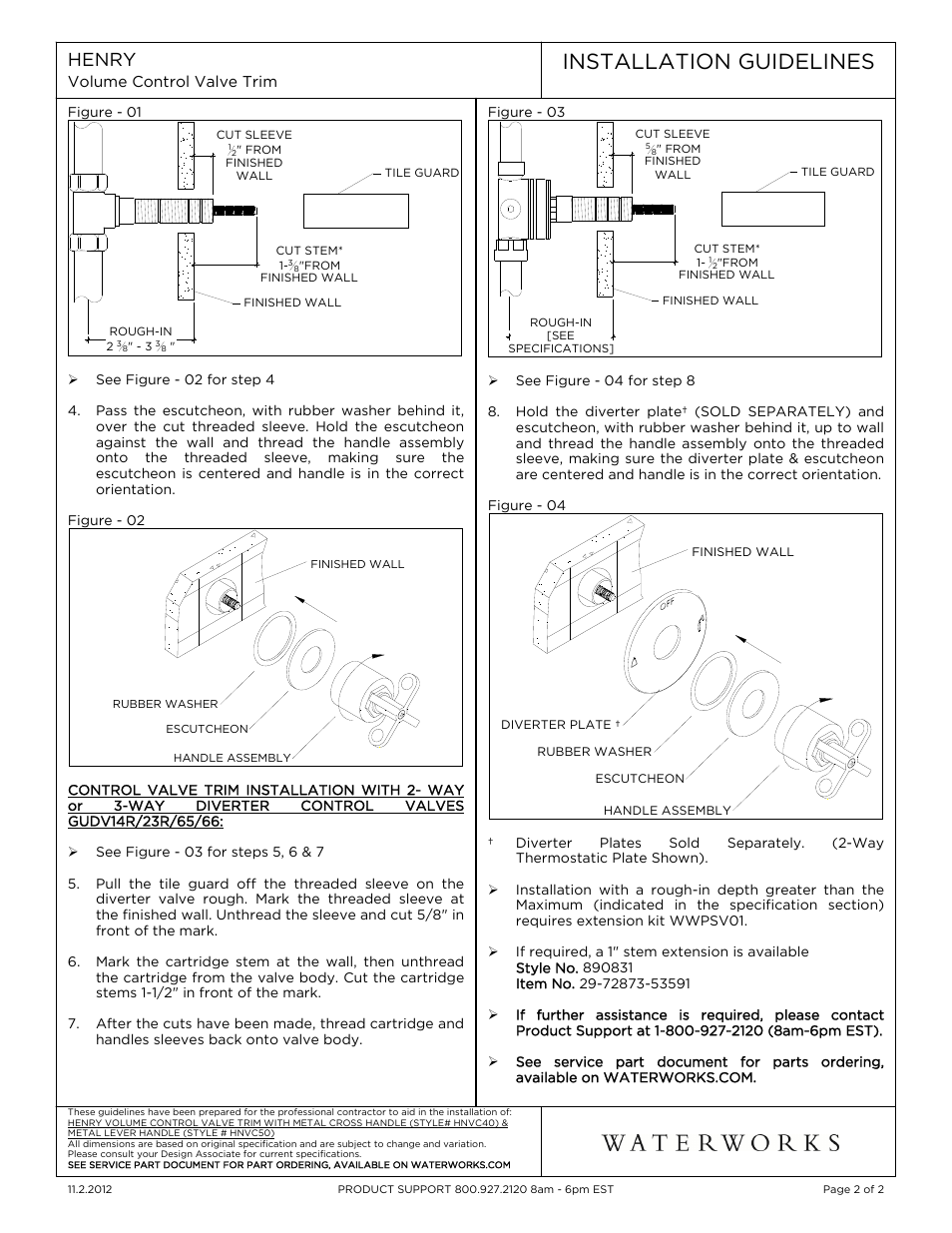 HENRY
Volume Control Valve Trim

INSTALLATION GUIDELINES

Figure - 01

CUT SLEEVE
$\frac{1}{2}$" FROM FINISHED WALL

TILE GUARD

CUT STEM*
1-$\frac{3}{8}$"FROM FINISHED WALL

FINISHED WALL

ROUGH-IN
2 $\frac{3}{8}$" - 3 $\frac{3}{8}$ "

➢ See Figure - 02 for step 4

4. Pass the escutcheon, with rubber washer behind it, over the cut threaded sleeve. Hold the escutcheon against the wall and thread the handle assembly onto the threaded sleeve, making sure the escutcheon is centered and handle is in the correct orientation.

Figure - 02

FINISHED WALL

RUBBER WASHER

ESCUTCHEON

HANDLE ASSEMBLY

CONTROL VALVE TRIM INSTALLATION WITH 2- WAY or 3-WAY DIVERTER CONTROL VALVES GUDV14R/23R/65/66:

➢ See Figure - 03 for steps 5, 6 & 7

5. Pull the tile guard off the threaded sleeve on the diverter valve rough. Mark the threaded sleeve at the finished wall. Unthread the sleeve and cut 5/8" in front of the mark.

6. Mark the cartridge stem at the wall, then unthread the cartridge from the valve body. Cut the cartridge stems 1-1/2" in front of the mark.

7. After the cuts have been made, thread cartridge and handles sleeves back onto valve body.

Figure - 03

CUT SLEEVE
$\frac{5}{8}$" FROM FINISHED WALL

TILE GUARD

CUT STEM*
1- $\frac{1}{2}$"FROM FINISHED WALL

FINISHED WALL

ROUGH-IN
[SEE SPECIFICATIONS]

➢ See Figure - 04 for step 8

8. Hold the diverter plate† (SOLD SEPARATELY) and escutcheon, with rubber washer behind it, up to wall and thread the handle assembly onto the threaded sleeve, making sure the diverter plate & escutcheon are centered and handle is in the correct orientation.

Figure - 04

FINISHED WALL

OFF

DIVERTER PLATE †

RUBBER WASHER

ESCUTCHEON

HANDLE ASSEMBLY

† Diverter Plates Sold Separately. (2-Way Thermostatic Plate Shown).

➢ Installation with a rough-in depth greater than the Maximum (indicated in the specification section) requires extension kit WWPSV01.

➢ If required, a 1" stem extension is available
Style No. 890831
Item No. 29-72873-53591

➢ If further assistance is required, please contact Product Support at 1-800-927-2120 (8am-6pm EST).

➢ See service part document for parts ordering, available on WATERWORKS.COM.

These guidelines have been prepared for the professional contractor to aid in the installation of:
HENRY VOLUME CONTROL VALVE TRIM WITH METAL CROSS HANDLE (STYLE# HNVC40) & METAL LEVER HANDLE (STYLE # HNVC50)
All dimensions are based on original specification and are subject to change and variation.
Please consult your Design Associate for current specifications.
SEE SERVICE PART DOCUMENT FOR PART ORDERING, AVAILABLE ON WATERWORKS.COM

WATERWORKS

11.2.2012
PRODUCT SUPPORT 800.927.2120 8am - 6pm EST
Page 2 of 2